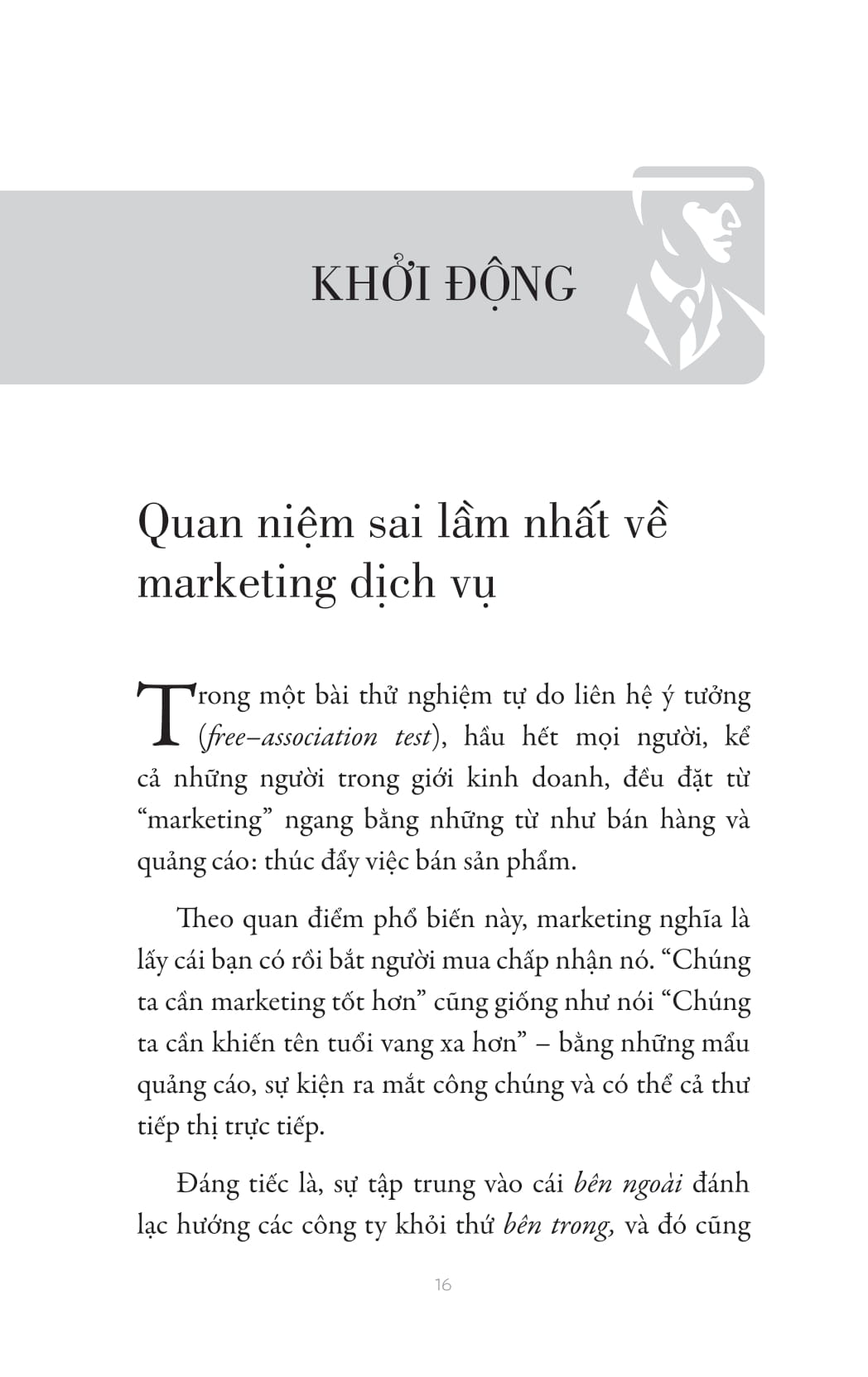 KHỞI ĐỘNG

Quan niệm sai lầm nhất về marketing dịch vụ

Trong một bài thử nghiệm tự do liên hệ ý tưởng (free–association test), hầu hết mọi người, kể cả những người trong giới kinh doanh, đều đặt từ "marketing" ngang bằng những từ như bán hàng và quảng cáo: thúc đẩy việc bán sản phẩm.

Theo quan điểm phổ biến này, marketing nghĩa là lấy cái bạn có rồi bắt người mua chấp nhận nó. "Chúng ta cần marketing tốt hơn" cũng giống như nói "Chúng ta cần khiến tên tuổi vang xa hơn" – bằng những mẩu quảng cáo, sự kiện ra mắt công chúng và có thể cả thư tiếp thị trực tiếp.

Đáng tiếc là, sự tập trung vào cái bên ngoài đánh lạc hướng các công ty khỏi thứ bên trong, và đó cũng

16